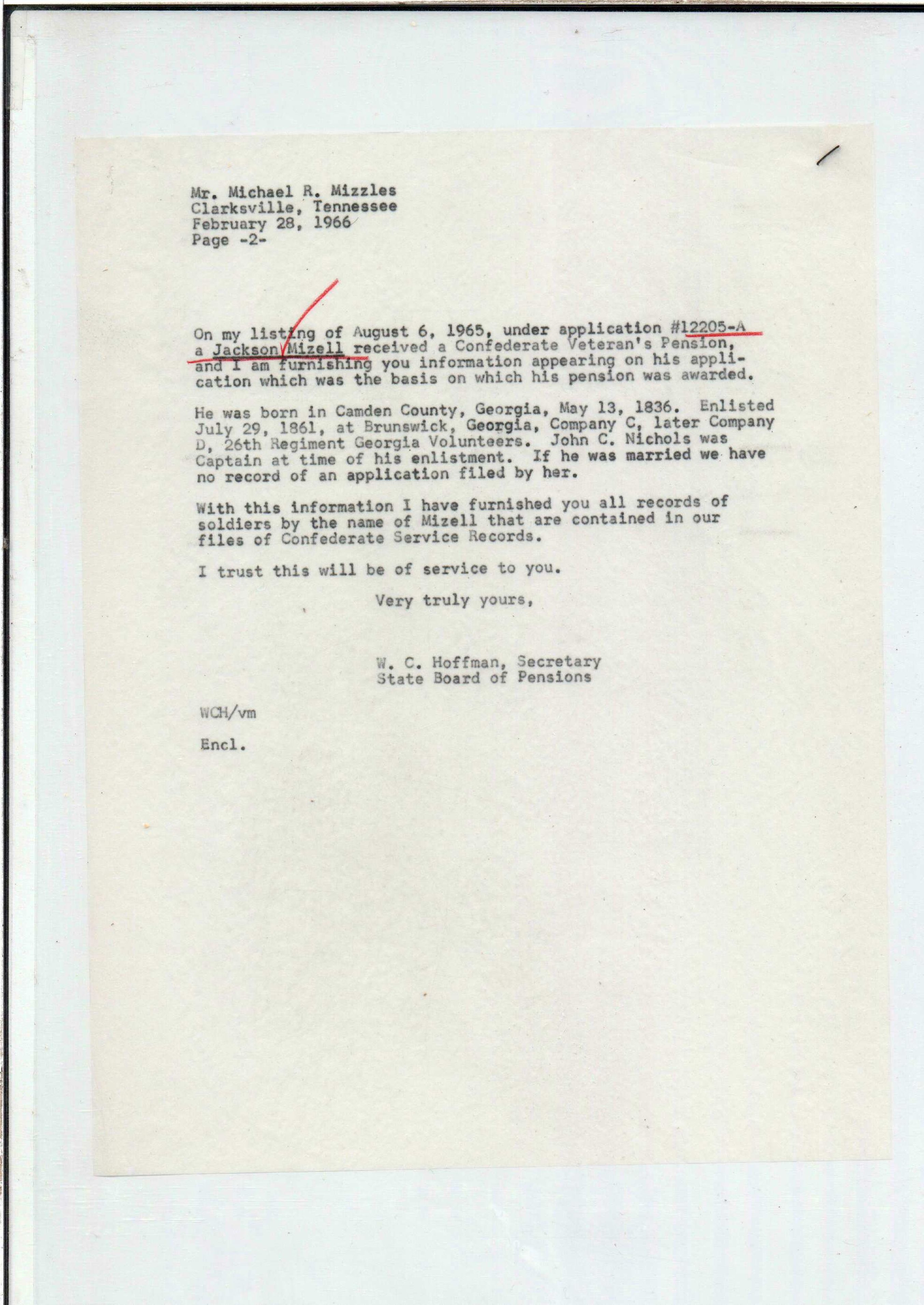 Mr. Michael R. Mizzles
Clarksville, Tennessee
February 28, 1966
Page -2-

On my listing of August 6, 1965, under application #12205-A a Jackson Mizell received a Confederate Veteran's Pension, and I am furnishing you information appearing on his application which was the basis on which his pension was awarded.

He was born in Camden County, Georgia, May 13, 1836. Enlisted July 29, 1861, at Brunswick, Georgia, Company C, later Company D, 26th Regiment Georgia Volunteers. John C. Nichols was Captain at time of his enlistment. If he was married we have no record of an application filed by her.

With this information I have furnished you all records of soldiers by the name of Mizell that are contained in our files of Confederate Service Records.

I trust this will be of service to you.

Very truly yours,

W. C. Hoffman, Secretary
State Board of Pensions

WCH/vm

Encl.